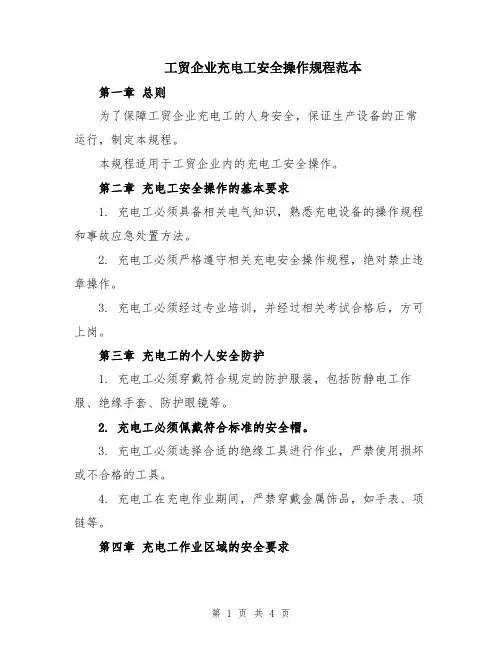 工贸企业充电工安全操作规程范本

第一章 总则

为了保障工贸企业充电工的人身安全，保证生产设备的正常运行，制定本规程。

本规程适用于工贸企业内的充电工安全操作。

第二章 充电工安全操作的基本要求

1. 充电工必须具备相关电气知识，熟悉充电设备的操作规程和事故应急处置方法。

2. 充电工必须严格遵守相关充电安全操作规程，绝对禁止违章操作。

3. 充电工必须经过专业培训，并经过相关考试合格后，方可上岗。

第三章 充电工的个人安全防护

1. 充电工必须穿戴符合规定的防护服装，包括防静电工作服、绝缘手套、防护眼镜等。

2. 充电工必须佩戴符合标准的安全帽。

3. 充电工必须选择合适的绝缘工具进行作业，严禁使用损坏或不合格的工具。

4. 充电工在充电作业期间，严禁穿戴金属饰品，如手表、项链等。

第四章 充电工作业区域的安全要求

第 1 页 共 4 页